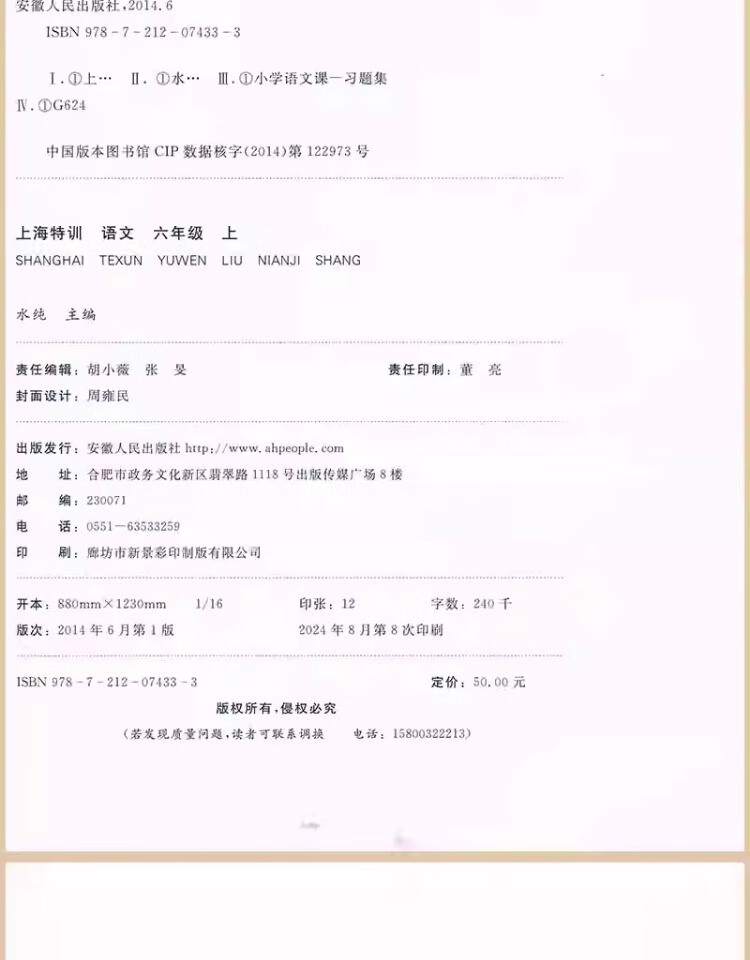 安徽人民出版社，2014.6

ISBN 978－7－212－07433－3

Ⅰ.①上… Ⅱ.①水… Ⅲ.①小学语文课－习题集 Ⅳ.①G624

中国版本图书馆 CIP 数据核字(2014)第 122973 号

上海特训 语文 六年级 上
SHANGHAI TEXUN YUWEN LIU NIANJI SHANG

水纯 主编

责任编辑：胡小薇 张 旻

责任印制：董 亮

封面设计：周雍民

出版发行：安徽人民出版社 http://www.ahpeople.com

地 址：合肥市政务文化新区翡翠路 1118 号出版传媒广场 8 楼

邮 编：230071

电 话：0551－63533259

印 刷：廊坊市新景彩印制版有限公司

开本：880mm×1230mm 1/16 印张：12 字数：240 千

版次：2014 年 6 月第 1 版 2024 年 8 月第 8 次印刷

ISBN 978－7－212－07433－3 定价：50.00 元

版权所有，侵权必究

(若发现质量问题，读者可联系调换 电话：15800322213)